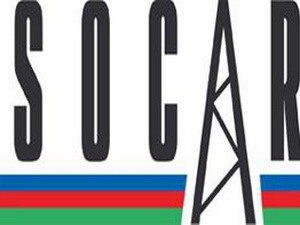 SOCAR